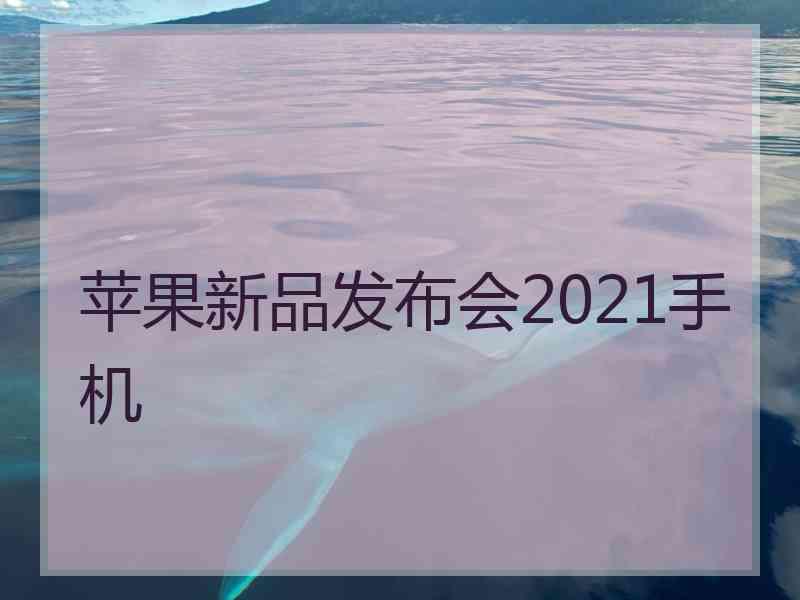 苹果新品发布会2021手机